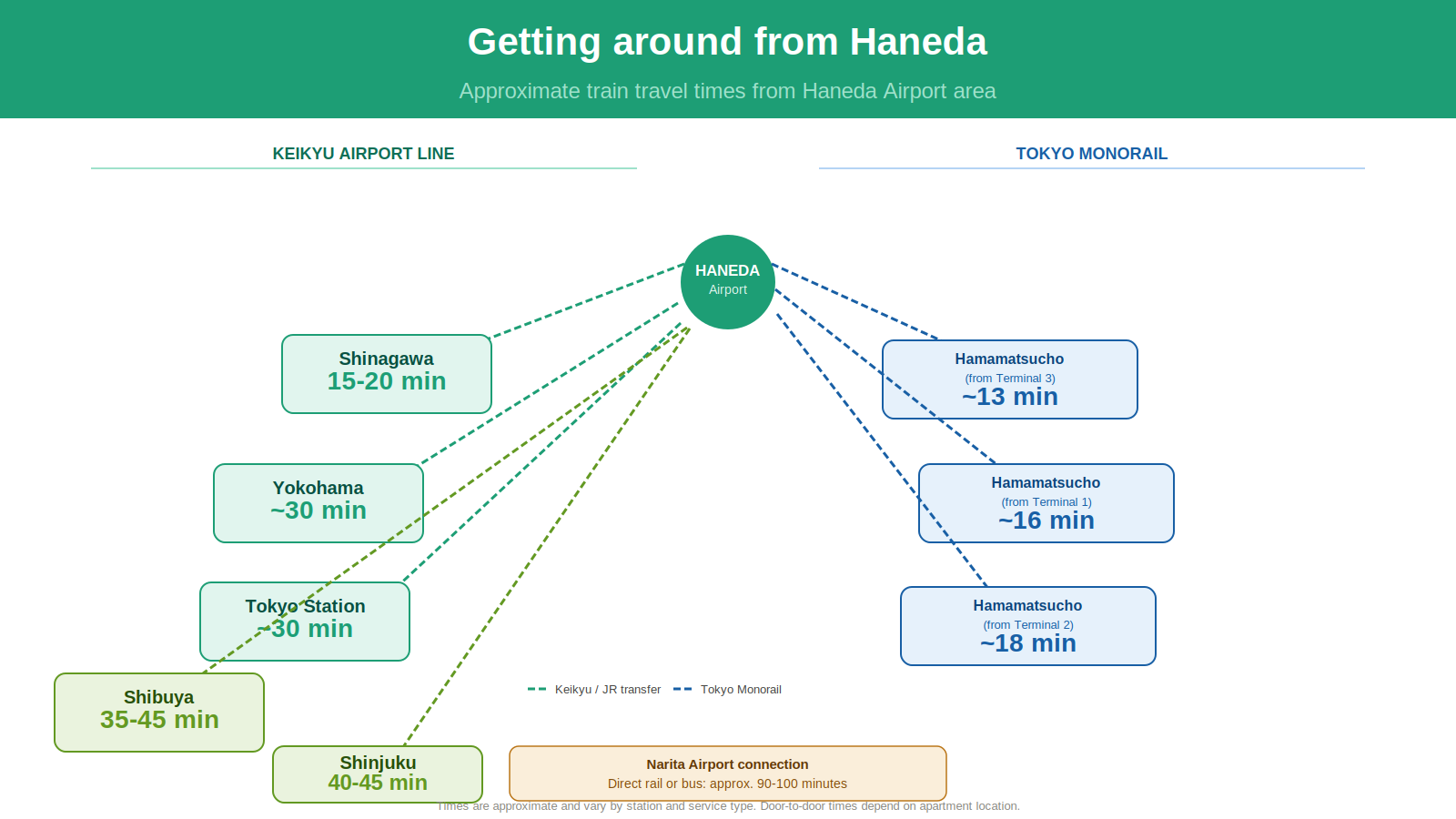 Getting around from Haneda

Approximate train travel times from Haneda Airport area

KEIKYU AIRPORT LINE

TOKYO MONORAIL

HANEDA
Airport

Shinagawa
15-20 min

Yokohama
~30 min

Tokyo Station
~30 min

Shibuya
35-45 min

Shinjuku
40-45 min

Hamamatsucho
(from Terminal 3)
~13 min

Hamamatsucho
(from Terminal 1)
~16 min

Hamamatsucho
(from Terminal 2)
~18 min

Keikyu / JR transfer
Tokyo Monorail

Narita Airport connection
Direct rail or bus: approx. 90-100 minutes

Times are approximate and vary by station and service type. Door-to-door times depend on apartment location.